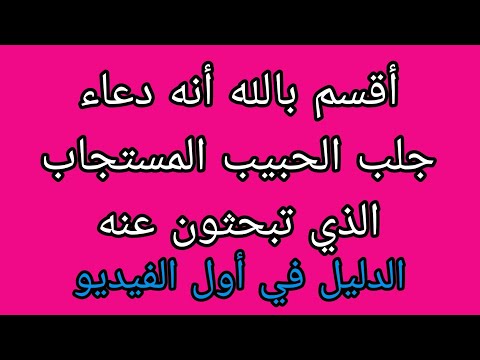 أقسم بالله أنه دعاء
جلب الحبيب المستجاب
الذي تبحثون عنه
الدليل في أول الفيديو